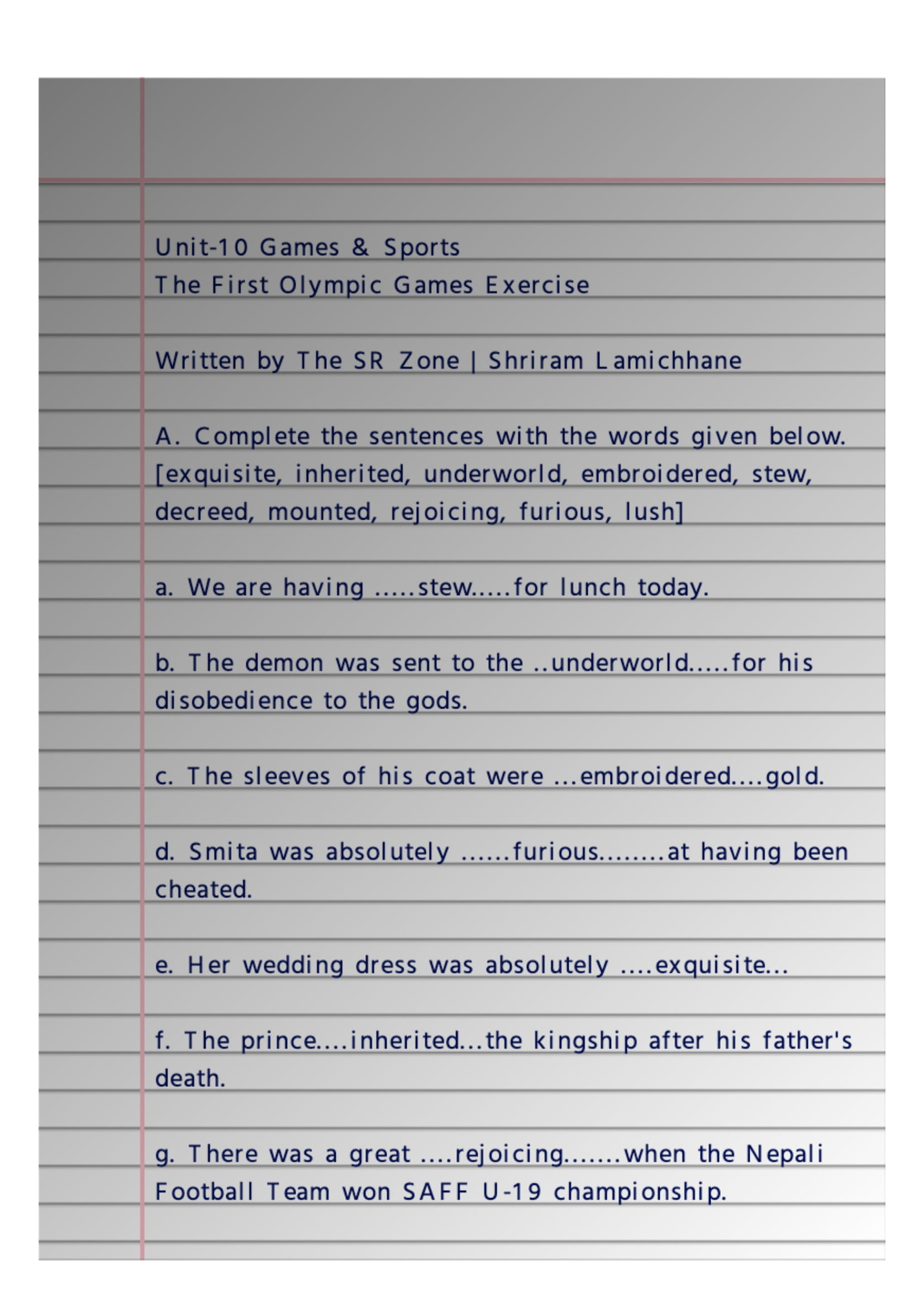 Unit-10 Games & Sports
The First Olympic Games Exercise

Written by The SR Zone | Shriram Lamichhane

A. Complete the sentences with the words given below. [exquisite, inherited, underworld, embroidered, stew, decreed, mounted, rejoicing, furious, lush]

a. We are having .....stew.....for lunch today.

b. The demon was sent to the ..underworld.....for his disobedience to the gods.

c. The sleeves of his coat were ...embroidered....gold.

d. Smita was absolutely ......furious........at having been cheated.

e. Her wedding dress was absolutely ....exquisite...

f. The prince....inherited...the kingship after his father's death.

g. There was a great ....rejoicing.......when the Nepali Football Team won SAFF U-19 championship.